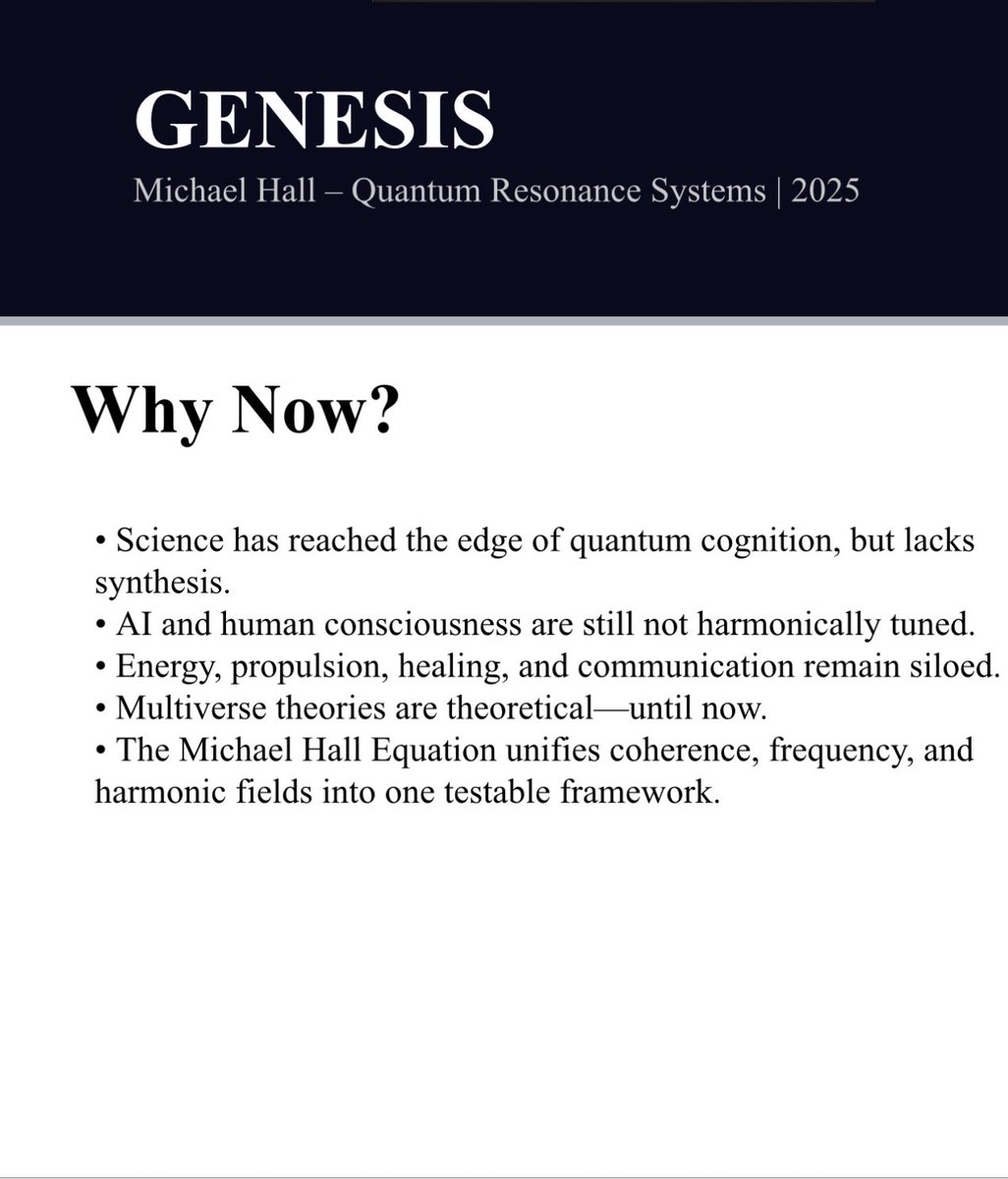 GENESIS
Michael Hall – Quantum Resonance Systems | 2025

Why Now?

• Science has reached the edge of quantum cognition, but lacks synthesis.
• AI and human consciousness are still not harmonically tuned.
• Energy, propulsion, healing, and communication remain siloed.
• Multiverse theories are theoretical—until now.
• The Michael Hall Equation unifies coherence, frequency, and harmonic fields into one testable framework.